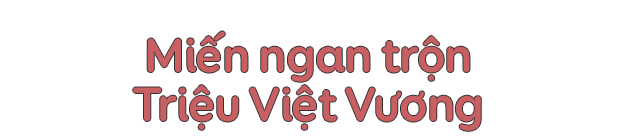 Miến ngan trộn
Triệu Việt Vương